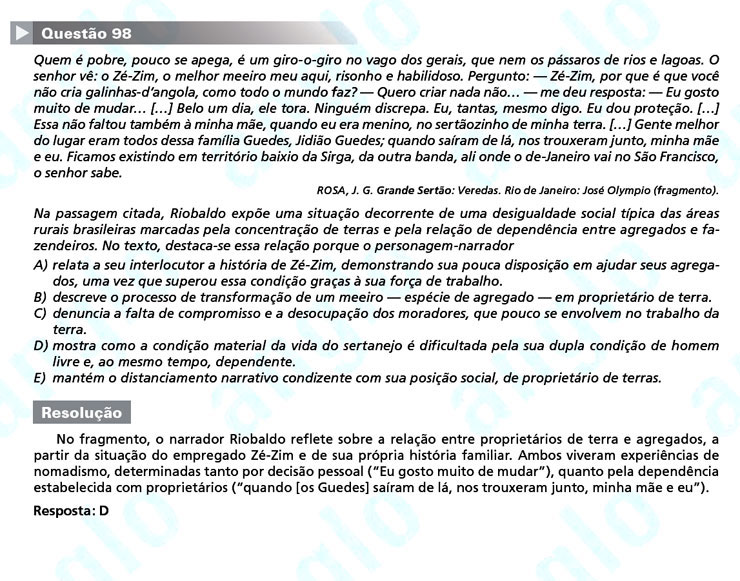 Questão 98

Quem é pobre, pouco se apega, é um giro-o-giro no vago dos gerais, que nem os pássaros de rios e lagoas. O senhor vê: o Zé-Zim, o melhor meeiro meu aqui, risonho e habilidoso. Pergunto: — Zé-Zim, por que é que você não cria galinhas-d'angola, como todo o mundo faz? — Quero criar nada não… — me deu resposta: — Eu gosto muito de mudar… […] Belo um dia, ele tora. Ninguém discrepa. Eu, tantas, mesmo digo. Eu dou proteção. […] Essa não faltou também à minha mãe, quando eu era menino, no sertãozinho de minha terra. […] Gente melhor do lugar eram todos dessa família Guedes, Jidião Guedes; quando saíram de lá, nos trouxeram junto, minha mãe e eu. Ficamos existindo em território baixio da Sirga, da outra banda, ali onde o de-Janeiro vai no São Francisco, o senhor sabe.

ROSA, J. G. Grande Sertão: Veredas. Rio de Janeiro: José Olympio (fragmento).

Na passagem citada, Riobaldo expõe uma situação decorrente de uma desigualdade social típica das áreas rurais brasileiras marcadas pela concentração de terras e pela relação de dependência entre agregados e fazendeiros. No texto, destaca-se essa relação porque o personagem-narrador

A) relata a seu interlocutor a história de Zé-Zim, demonstrando sua pouca disposição em ajudar seus agregados, uma vez que superou essa condição graças à sua força de trabalho.
B) descreve o processo de transformação de um meeiro — espécie de agregado — em proprietário de terra.
C) denuncia a falta de compromisso e a desocupação dos moradores, que pouco se envolvem no trabalho da terra.
D) mostra como a condição material da vida do sertanejo é dificultada pela sua dupla condição de homem livre e, ao mesmo tempo, dependente.
E) mantém o distanciamento narrativo condizente com sua posição social, de proprietário de terras.

Resolução

No fragmento, o narrador Riobaldo reflete sobre a relação entre proprietários de terra e agregados, a partir da situação do empregado Zé-Zim e de sua própria história familiar. Ambos viveram experiências de nomadismo, determinadas tanto por decisão pessoal ("Eu gosto muito de mudar"), quanto pela dependência estabelecida com proprietários ("quando [os Guedes] saíram de lá, nos trouxeram junto, minha mãe e eu").

Resposta: D